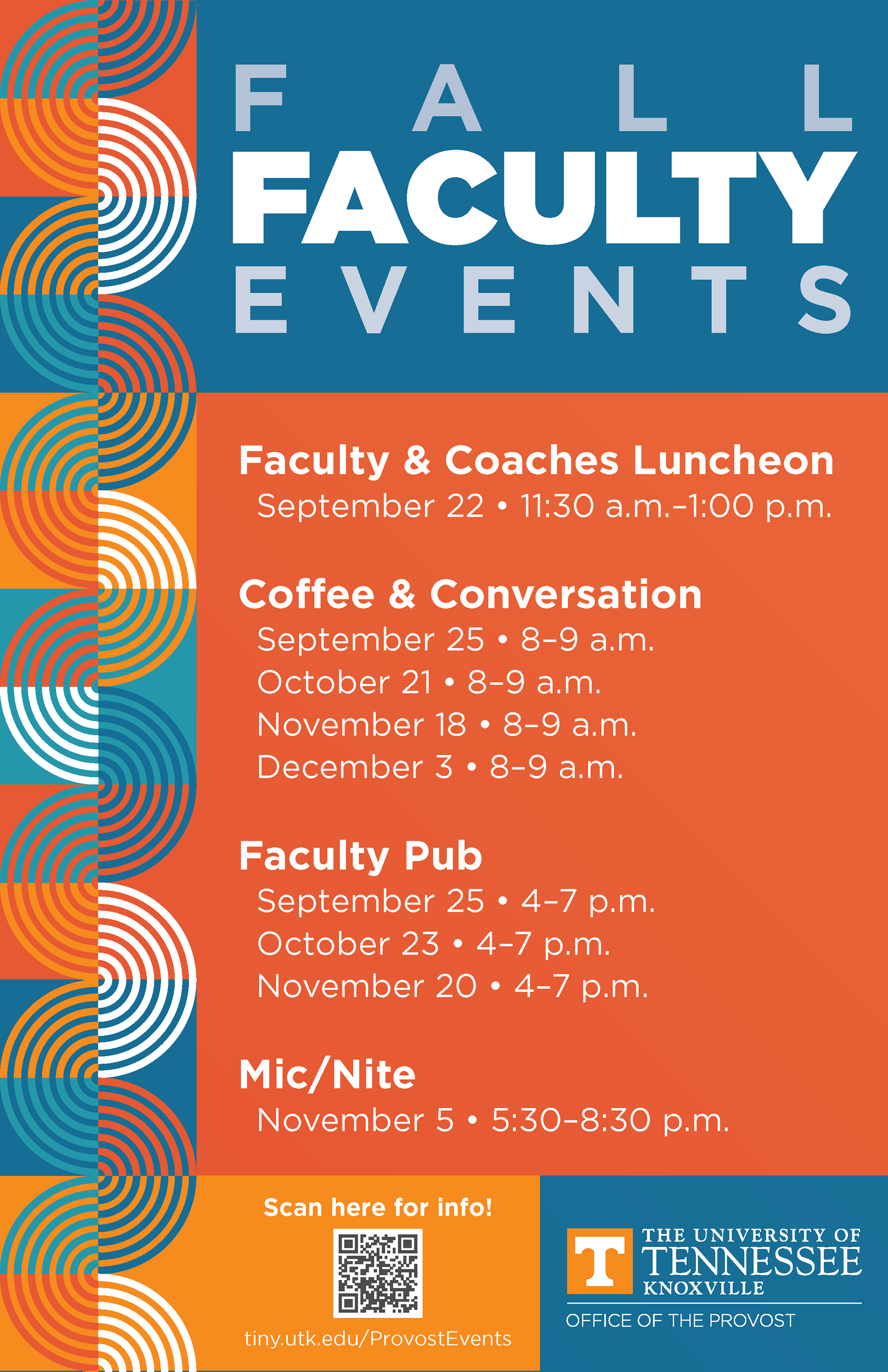 FALL
FACULTY
EVENTS

Faculty & Coaches Luncheon
September 22 • 11:30 a.m.–1:00 p.m.

Coffee & Conversation
September 25 • 8–9 a.m.
October 21 • 8–9 a.m.
November 18 • 8–9 a.m.
December 3 • 8–9 a.m.

Faculty Pub
September 25 • 4–7 p.m.
October 23 • 4–7 p.m.
November 20 • 4–7 p.m.

Mic/Nite
November 5 • 5:30–8:30 p.m.

Scan here for info!
tiny.utk.edu/ProvostEvents

T
THE UNIVERSITY OF
TENNESSEE
KNOXVILLE
OFFICE OF THE PROVOST